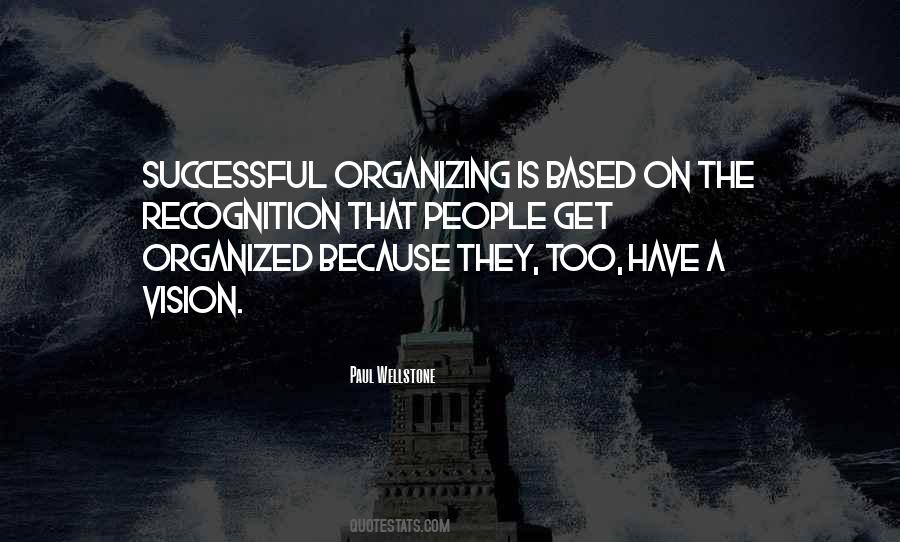 SUCCESSFUL ORGANIZING IS BASED ON THE RECOGNITION THAT PEOPLE GET ORGANIZED BECAUSE THEY, TOO, HAVE A VISION.

PAUL WELLSTONE

QUOTESTATS.COM